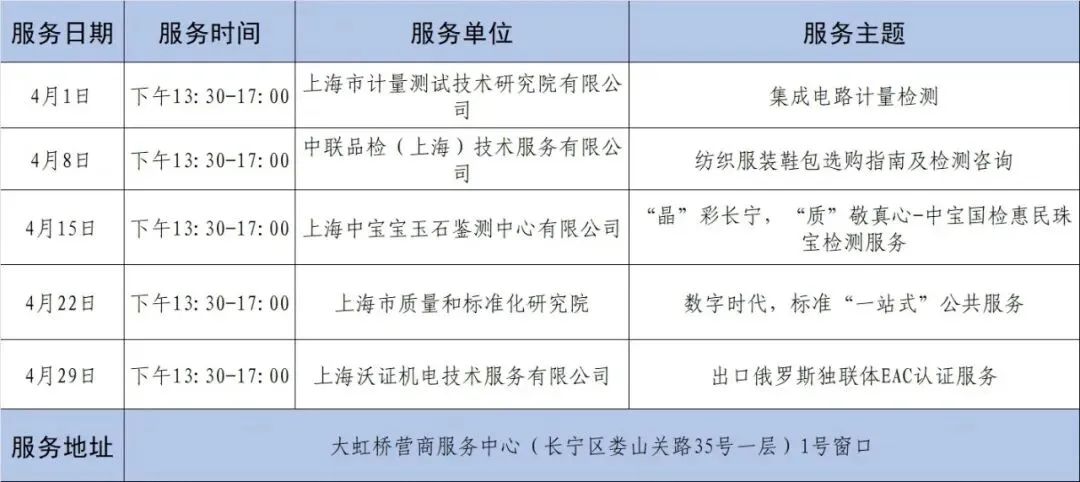 | 服务日期 | 服务时间 | 服务单位 | 服务主题 |
|---|---|---|---|
| 4月1日 | 下午13:30-17:00 | 上海市计量测试技术研究院有限公司 | 集成电路计量检测 |
| 4月8日 | 下午13:30-17:00 | 中联品检（上海）技术服务有限公司 | 纺织服装鞋包选购指南及检测咨询 |
| 4月15日 | 下午13:30-17:00 | 上海中宝宝玉石鉴测中心有限公司 | “晶”彩长宁，“质”敬真心-中宝国检惠民珠宝检测服务 |
| 4月22日 | 下午13:30-17:00 | 上海市质量和标准化研究院 | 数字时代，标准“一站式”公共服务 |
| 4月29日 | 下午13:30-17:00 | 上海沃证机电技术服务有限公司 | 出口俄罗斯独联体EAC认证服务 |
| 服务地址 | 大虹桥营商服务中心（长宁区娄山关路35号一层）1号窗口 | | |